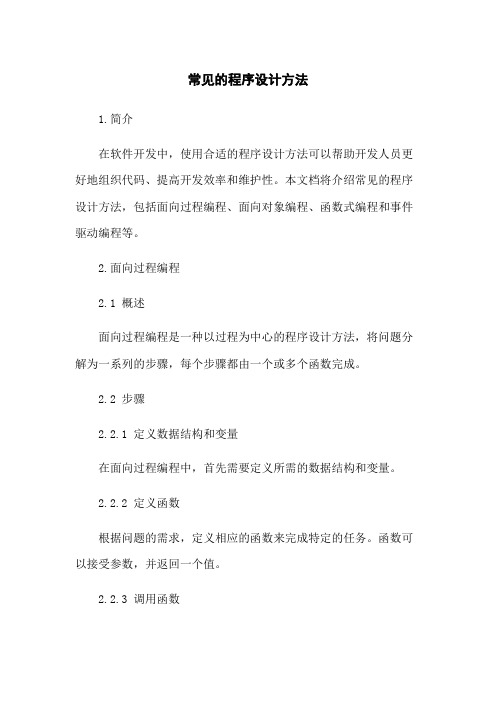 常见的程序设计方法

1.简介

在软件开发中，使用合适的程序设计方法可以帮助开发人员更好地组织代码、提高开发效率和维护性。本文档将介绍常见的程序设计方法，包括面向过程编程、面向对象编程、函数式编程和事件驱动编程等。

2.面向过程编程

2.1 概述

面向过程编程是一种以过程为中心的程序设计方法，将问题分解为一系列的步骤，每个步骤都由一个或多个函数完成。

2.2 步骤

2.2.1 定义数据结构和变量

在面向过程编程中，首先需要定义所需的数据结构和变量。

2.2.2 定义函数

根据问题的需求，定义相应的函数来完成特定的任务。函数可以接受参数，并返回一个值。

2.2.3 调用函数